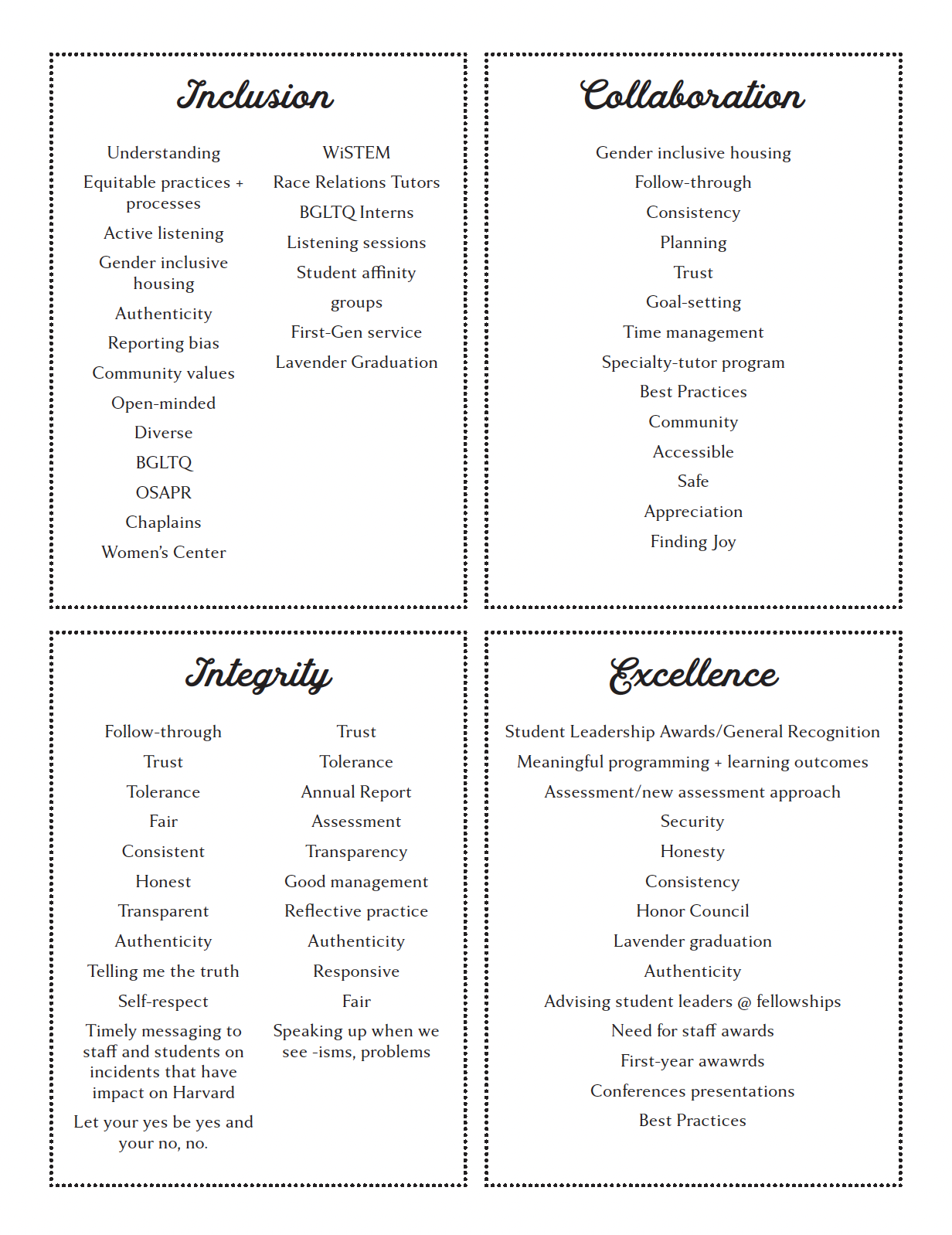 Inclusion

Understanding
Equitable practices + processes
Active listening
Gender inclusive housing
Authenticity
Reporting bias
Community values
Open-minded
Diverse
BGLTQ
OSAPR
Chaplains
Women's Center

WiSTEM
Race Relations Tutors
BGLTQ Interns
Listening sessions
Student affinity
groups
First-Gen service
Lavender Graduation

Collaboration

Gender inclusive housing
Follow-through
Consistency
Planning
Trust
Goal-setting
Time management
Specialty-tutor program
Best Practices
Community
Accessible
Safe
Appreciation
Finding Joy

Integrity

Follow-through
Trust
Tolerance
Fair
Consistent
Honest
Transparent
Authenticity
Telling me the truth
Self-respect
Timely messaging to staff and students on incidents that have impact on Harvard
Let your yes be yes and your no, no.

Trust
Tolerance
Annual Report
Assessment
Transparency
Good management
Reflective practice
Authenticity
Responsive
Fair
Speaking up when we see -isms, problems

Excellence

Student Leadership Awards/General Recognition
Meaningful programming + learning outcomes
Assessment/new assessment approach
Security
Honesty
Consistency
Honor Council
Lavender graduation
Authenticity
Advising student leaders @ fellowships
Need for staff awards
First-year awawrds
Conferences presentations
Best Practices